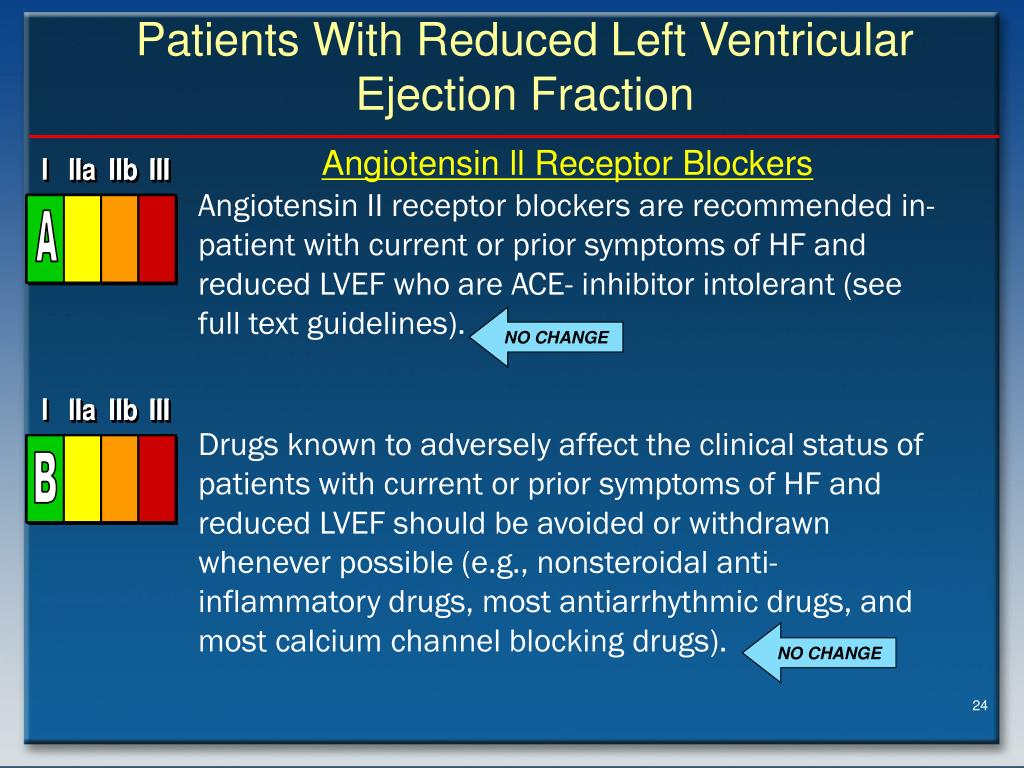 Patients With Reduced Left Ventricular Ejection Fraction

I IIa IIb III

A

Angiotensin II Receptor Blockers

Angiotensin II receptor blockers are recommended in-patient with current or prior symptoms of HF and reduced LVEF who are ACE- inhibitor intolerant (see full text guidelines).

NO CHANGE

I IIa IIb III

B

Drugs known to adversely affect the clinical status of patients with current or prior symptoms of HF and reduced LVEF should be avoided or withdrawn whenever possible (e.g., nonsteroidal anti-inflammatory drugs, most antiarrhythmic drugs, and most calcium channel blocking drugs).

NO CHANGE

24